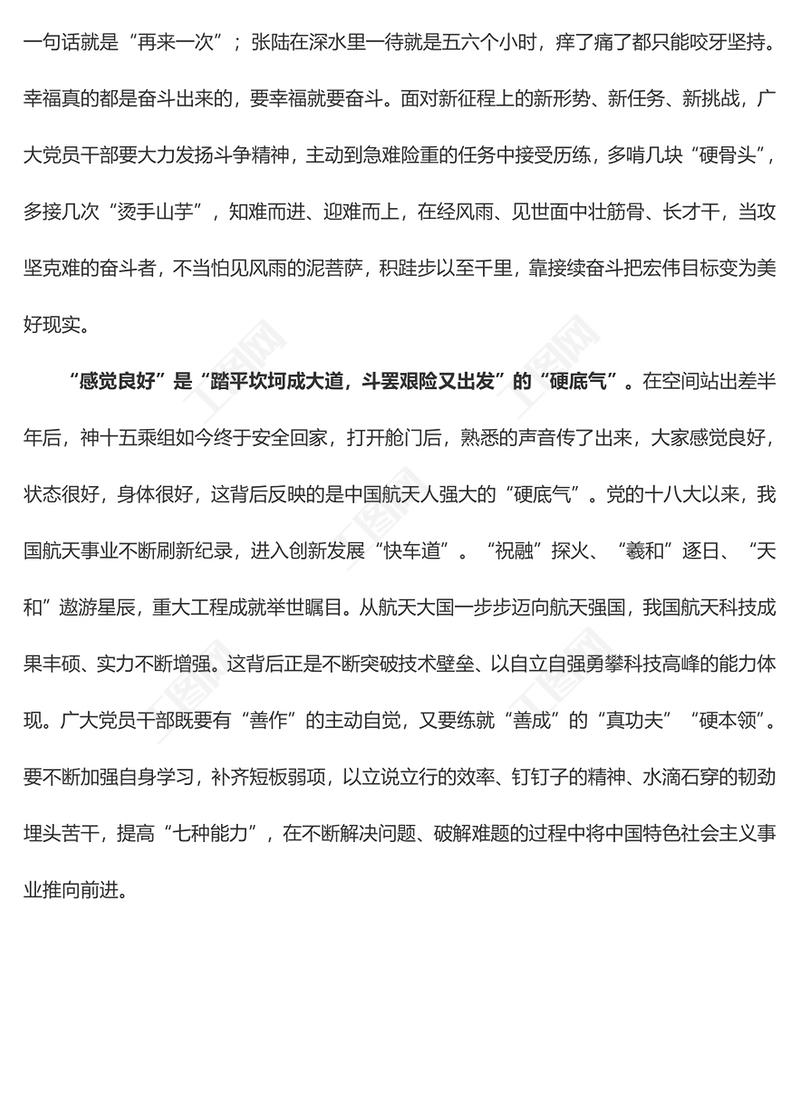 一句话就是“再来一次”；张陆在深水里一待就是五六个小时，痒了痛了都只能咬牙坚持。幸福真的都是奋斗出来的，要幸福就要奋斗。面对新征程上的新形势、新任务、新挑战，广大党员干部要大力发扬斗争精神，主动到急难险重的任务中接受历练，多啃几块“硬骨头”，多接几次“烫手山芋”，知难而进、迎难而上，在经风雨、见世面中壮筋骨、长才干，当攻坚克难的奋斗者，不当怕见风雨的泥菩萨，积跬步以至千里，靠接续奋斗把宏伟目标变为美好现实。

“感觉良好”是“踏平坎坷成大道，斗罢艰险又出发”的“硬底气”。在空间站出差半年后，神十五乘组如今终于安全回家，打开舱门后，熟悉的声音传了出来，大家感觉良好，状态很好，身体很好，这背后反映的是中国航天人强大的“硬底气”。党的十八大以来，我国航天事业不断刷新纪录，进入创新发展“快车道”。“祝融”探火、“羲和”逐日、“天和”遨游星辰，重大工程成就举世瞩目。从航天大国一步步迈向航天强国，我国航天科技成果丰硕、实力不断增强。这背后正是不断突破技术壁垒、以自立自强勇攀科技高峰的能力体现。广大党员干部既要有“善作”的主动自觉，又要练就“善成”的“真功夫”“硬本领”。要不断加强自身学习，补齐短板弱项，以立说立行的效率、钉钉子的精神、水滴石穿的韧劲埋头苦干，提高“七种能力”，在不断解决问题、破解难题的过程中将中国特色社会主义事业推向前进。